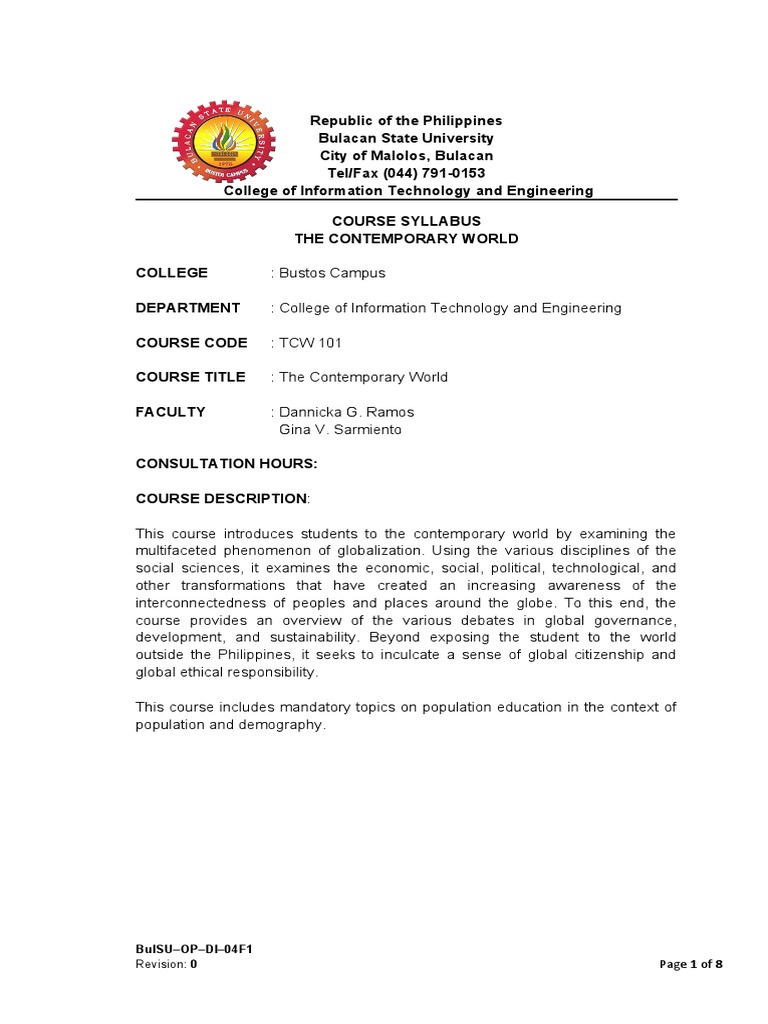 BULACAN STATE UNIVERSITY
BUSTOS CAMPUS

Republic of the Philippines
Bulacan State University
City of Malolos, Bulacan
Tel/Fax (044) 791-0153
College of Information Technology and Engineering

COURSE SYLLABUS
THE CONTEMPORARY WORLD

COLLEGE : Bustos Campus

DEPARTMENT : College of Information Technology and Engineering

COURSE CODE : TCW 101

COURSE TITLE : The Contemporary World

FACULTY : Dannicka G. Ramos
Gina V. Sarmiento

CONSULTATION HOURS:

COURSE DESCRIPTION:

This course introduces students to the contemporary world by examining the multifaceted phenomenon of globalization. Using the various disciplines of the social sciences, it examines the economic, social, political, technological, and other transformations that have created an increasing awareness of the interconnectedness of peoples and places around the globe. To this end, the course provides an overview of the various debates in global governance, development, and sustainability. Beyond exposing the student to the world outside the Philippines, it seeks to inculcate a sense of global citizenship and global ethical responsibility.

This course includes mandatory topics on population education in the context of population and demography.

BulSU–OP–DI–04F1
Revision: 0

Page 1 of 8